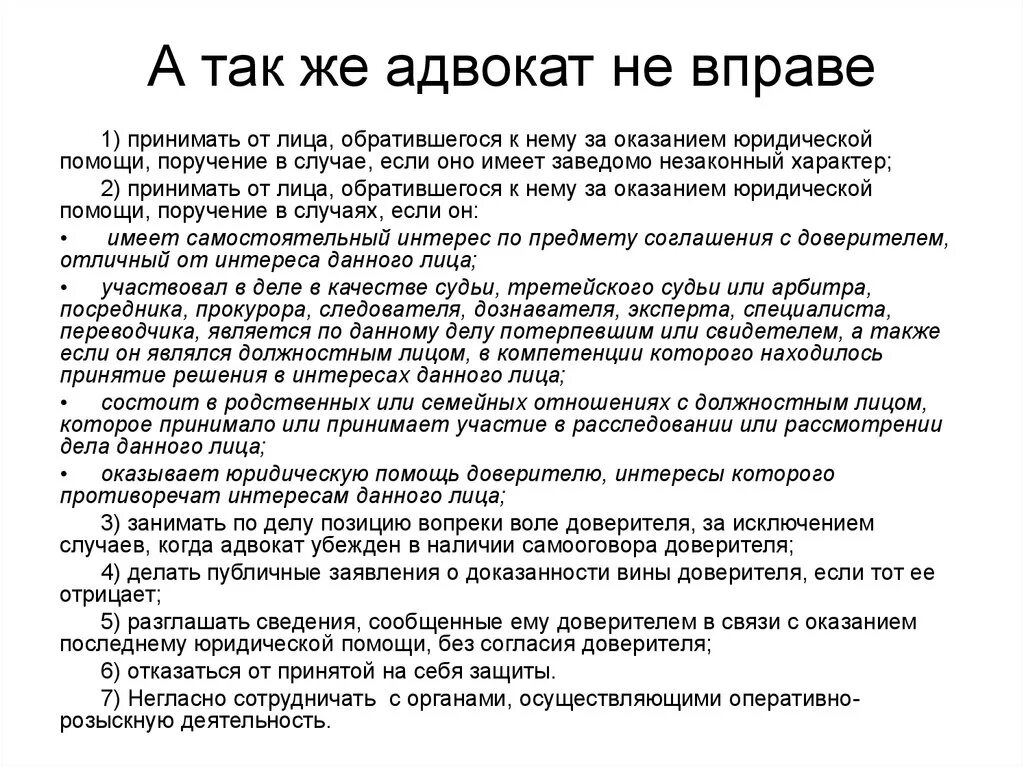 А так же адвокат не вправе

1) принимать от лица, обратившегося к нему за оказанием юридической помощи, поручение в случае, если оно имеет заведомо незаконный характер;

2) принимать от лица, обратившегося к нему за оказанием юридической помощи, поручение в случаях, если он:

• имеет самостоятельный интерес по предмету соглашения с доверителем, отличный от интереса данного лица;

• участвовал в деле в качестве судьи, третейского судьи или арбитра, посредника, прокурора, следователя, дознавателя, эксперта, специалиста, переводчика, является по данному делу потерпевшим или свидетелем, а также если он являлся должностным лицом, в компетенции которого находилось принятие решения в интересах данного лица;

• состоит в родственных или семейных отношениях с должностным лицом, которое принимало или принимает участие в расследовании или рассмотрении дела данного лица;

• оказывает юридическую помощь доверителю, интересы которого противоречат интересам данного лица;

3) занимать по делу позицию вопреки воле доверителя, за исключением случаев, когда адвокат убежден в наличии самооговора доверителя;

4) делать публичные заявления о доказанности вины доверителя, если тот ее отрицает;

5) разглашать сведения, сообщенные ему доверителем в связи с оказанием последнему юридической помощи, без согласия доверителя;

6) отказаться от принятой на себя защиты.

7) Негласно сотрудничать с органами, осуществляющими оперативно-розыскную деятельность.